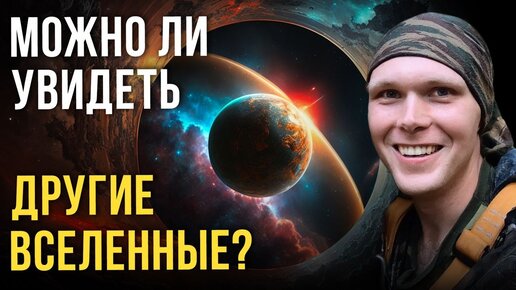 МОЖНО ЛИ УВИДЕТЬ

ДРУГИЕ ВСЕЛЕННЫЕ?